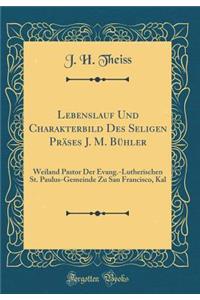 J. H. Theiss

Lebenslauf Und Charakterbild Des Seligen Präses J. M. Bühler

Weiland Pastor Der Evang.-Lutherischen St. Paulus-Gemeinde Zu San Francisco, Kal

Forgotten Books